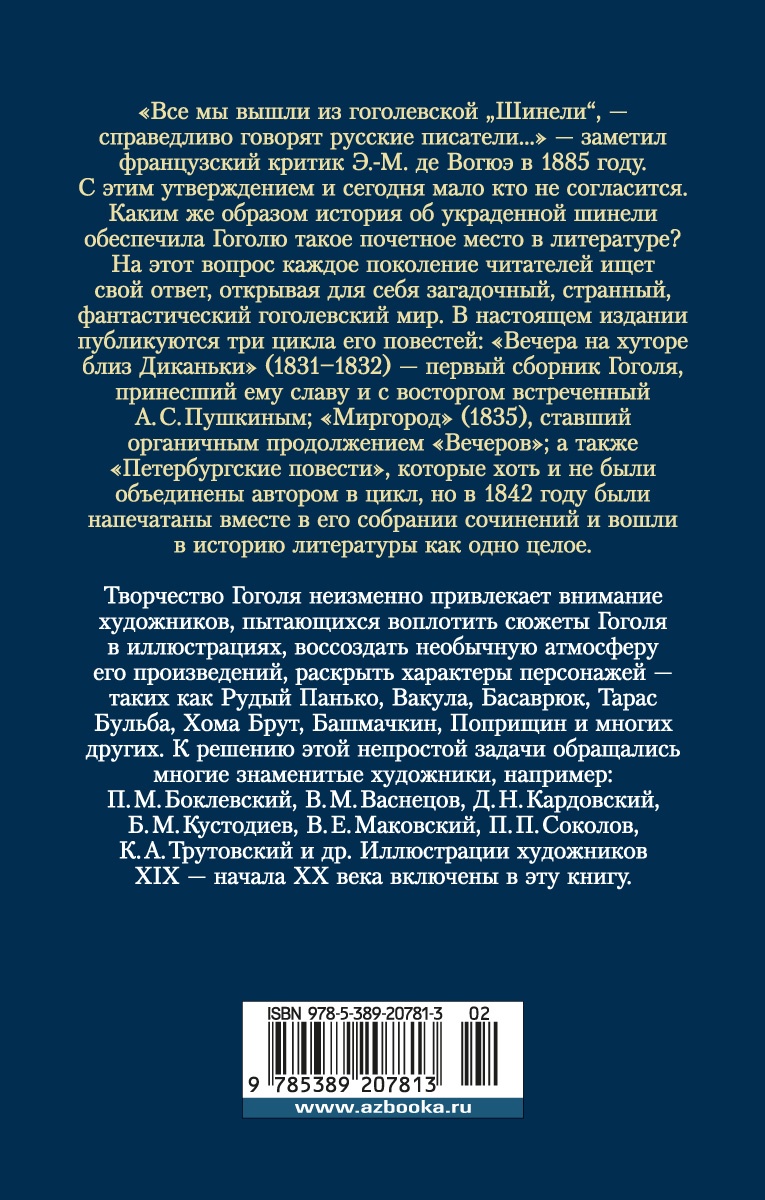 «Все мы вышли из гоголевской „Шинели“, — справедливо говорят русские писатели...» — заметил французский критик Э.-М. де Вогюэ в 1885 году. С этим утверждением и сегодня мало кто не согласится. Каким же образом история об украденной шинели обеспечила Гоголю такое почетное место в литературе? На этот вопрос каждое поколение читателей ищет свой ответ, открывая для себя загадочный, странный, фантастический гоголевский мир. В настоящем издании публикуются три цикла его повестей: «Вечера на хуторе близ Диканьки» (1831–1832) — первый сборник Гоголя, принесший ему славу и с восторгом встреченный А. С. Пушкиным; «Миргород» (1835), ставший органичным продолжением «Вечеров»; а также «Петербургские повести», которые хоть и не были объединены автором в цикл, но в 1842 году были напечатаны вместе в его собрании сочинений и вошли в историю литературы как одно целое.

Творчество Гоголя неизменно привлекает внимание художников, пытающихся воплотить сюжеты Гоголя в иллюстрациях, воссоздать необычную атмосферу его произведений, раскрыть характеры персонажей — таких как Рудый Панько, Вакула, Басаврюк, Тарас Бульба, Хома Брут, Башмачкин, Поприщин и многих других. К решению этой непростой задачи обращались многие знаменитые художники, например: П. М. Боклевский, В. М. Васнецов, Д. Н. Кардовский, Б. М. Кустодиев, В. Е. Маковский, П. П. Соколов, К. А. Трутовский и др. Иллюстрации художников XIX — начала XX века включены в эту книгу.

ISBN 978-5-389-20781-3 02
9 785389 207813
www.azbooka.ru